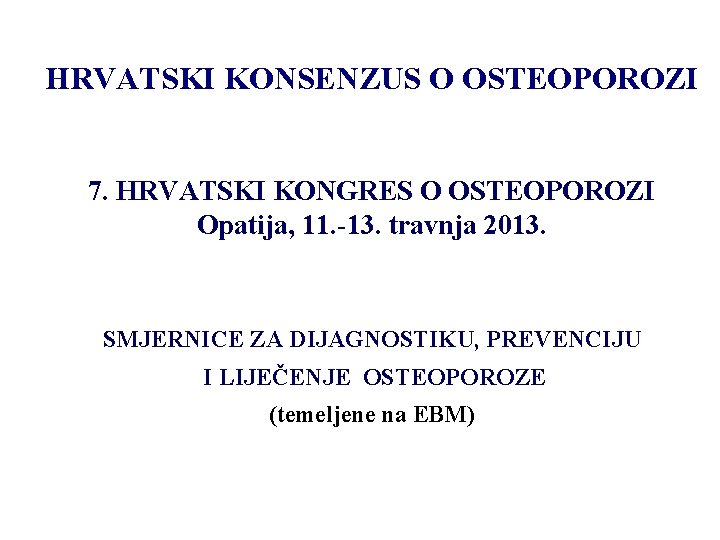 HRVATSKI KONSENZUS O OSTEOPOROZI

7. HRVATSKI KONGRES O OSTEOPOROZI
Opatija, 11.-13. travnja 2013.

SMJERNICE ZA DIJAGNOSTIKU, PREVENCIJU
I LIJEČENJE OSTEOPOROZE
(temeljene na EBM)